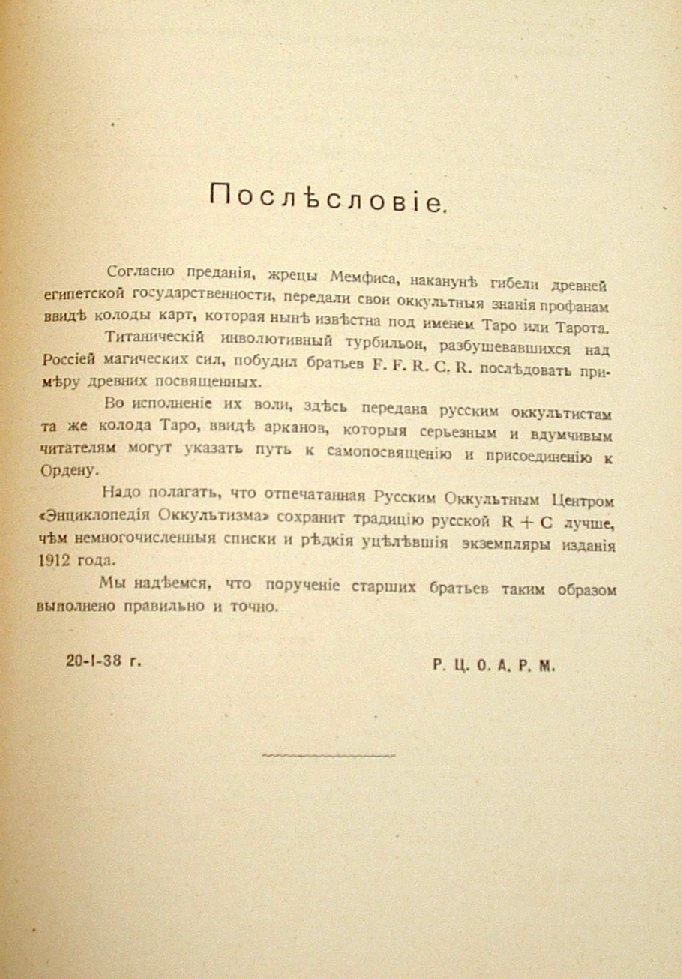 Послѣсловіе.

Согласно преданія, жрецы Мемфиса, наканунѣ гибели древней египетской государственности, передали свои оккультныя знанія профанам ввидѣ колоды карт, которая нынѣ извѣстна под именем Таро или Тарота.

Титаническій инволютивный турбильон, разбушевавшихся над Россіей магических сил, побудил братьев F. F. R. C. R. послѣдовать примѣру древних посвященных.

Во исполненіе их воли, здѣсь передана русским оккультистам та же колода Таро, ввидѣ арканов, которыя серьезным и вдумчивым читателям могут указать путь к самопосвященію и присоединенію к Ордену.

Надо полагать, что отпечатанная Русским Оккультным Центром «Энциклопедія Оккультизма» сохранит традицію русской R + C лучше, чѣм немногочисленныя списки и рѣдкія уцѣлѣвшія экземпляры изданія 1912 года.

Мы надѣемся, что порученіе старших братьев таким образом выполнено правильно и точно.

20-I-38 г.

Р. Ц. О. А. Р. М.